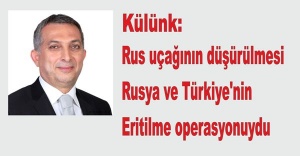 Külünk:
Rus uçağının düşürülmesi Rusya ve Türkiye'nin Eritilme operasyonuydu